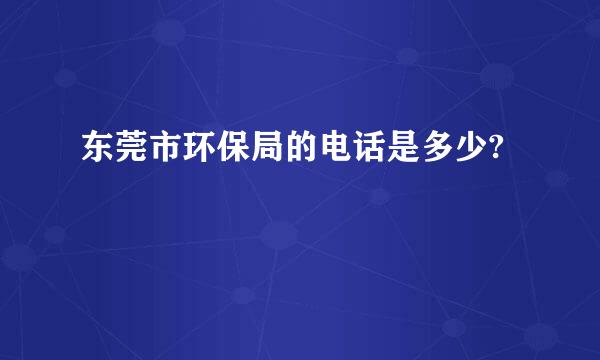 东莞市环保局的电话是多少?